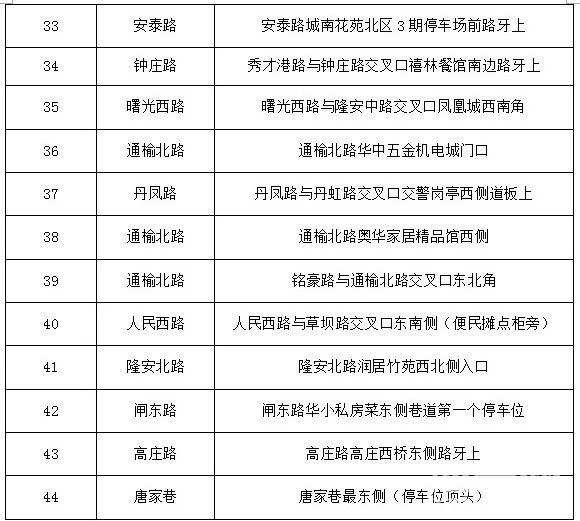 | 33 | 安泰路 | 安泰路城南花苑北区 3 期停车场前路牙上 |
|---|---|---|
| 34 | 钟庄路 | 秀才港路与钟庄路交叉口禧林餐馆南边路牙上 |
| 35 | 曙光西路 | 曙光西路与隆安中路交叉口凤凰城西南角 |
| 36 | 通榆北路 | 通榆北路华中五金机电城门口 |
| 37 | 丹凤路 | 丹凤路与丹虹路交叉口交警岗亭西侧道板上 |
| 38 | 通榆北路 | 通榆北路奥华家居精品馆西侧 |
| 39 | 通榆北路 | 铭豪路与通榆北路交叉口东北角 |
| 40 | 人民西路 | 人民西路与草坝路交叉口东南侧（便民摊点柜旁） |
| 41 | 隆安北路 | 隆安北路润居竹苑西北侧入口 |
| 42 | 闸东路 | 闸东路华小私房菜东侧巷道第一个停车位 |
| 43 | 高庄路 | 高庄路高庄西桥东侧路牙上 |
| 44 | 唐家巷 | 唐家巷最东侧（停车位顶头） |